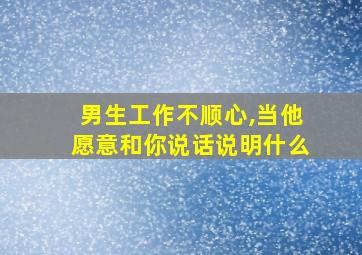 男生工作不顺心,当他愿意和你说话说明什么